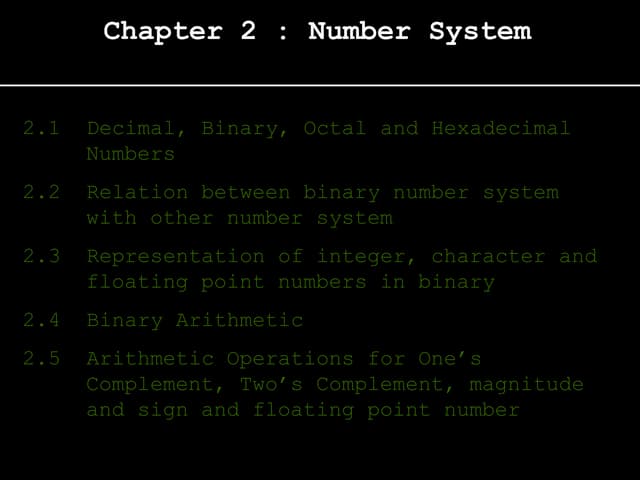 Chapter 2 : Number System

2.1 Decimal, Binary, Octal and Hexadecimal Numbers

2.2 Relation between binary number system with other number system

2.3 Representation of integer, character and floating point numbers in binary

2.4 Binary Arithmetic

2.5 Arithmetic Operations for One's Complement, Two's Complement, magnitude and sign and floating point number